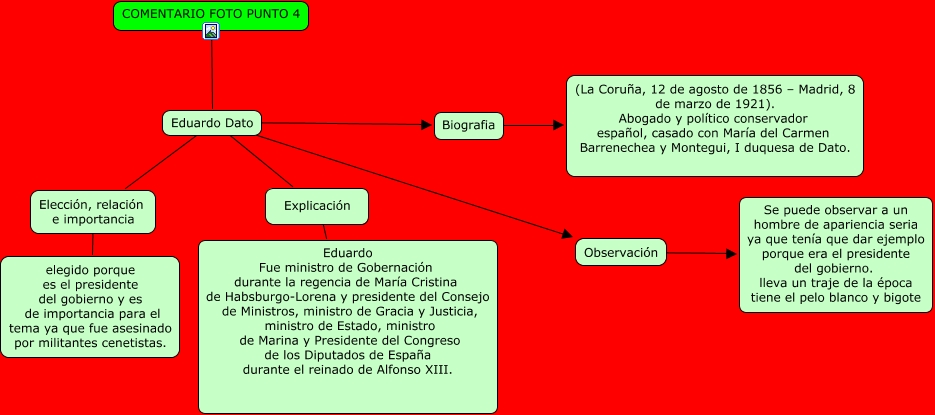 COMENTARIO FOTO PUNTO 4

Eduardo Dato

Biografia

(La Coruña, 12 de agosto de 1856 – Madrid, 8 de marzo de 1921).
Abogado y político conservador español, casado con María del Carmen Barrenechea y Montegui, I duquesa de Dato.

Elección, relación e importancia

elegido porque es el presidente del gobierno y es de importancia para el tema ya que fue asesinado por militantes cenetistas.

Explicación

Eduardo
Fue ministro de Gobernación durante la regencia de María Cristina de Habsburgo-Lorena y presidente del Consejo de Ministros, ministro de Gracia y Justicia, ministro de Estado, ministro de Marina y Presidente del Congreso de los Diputados de España durante el reinado de Alfonso XIII.

Observación

Se puede observar a un hombre de apariencia seria ya que tenía que dar ejemplo porque era el presidente del gobierno.
lleva un traje de la época tiene el pelo blanco y bigote